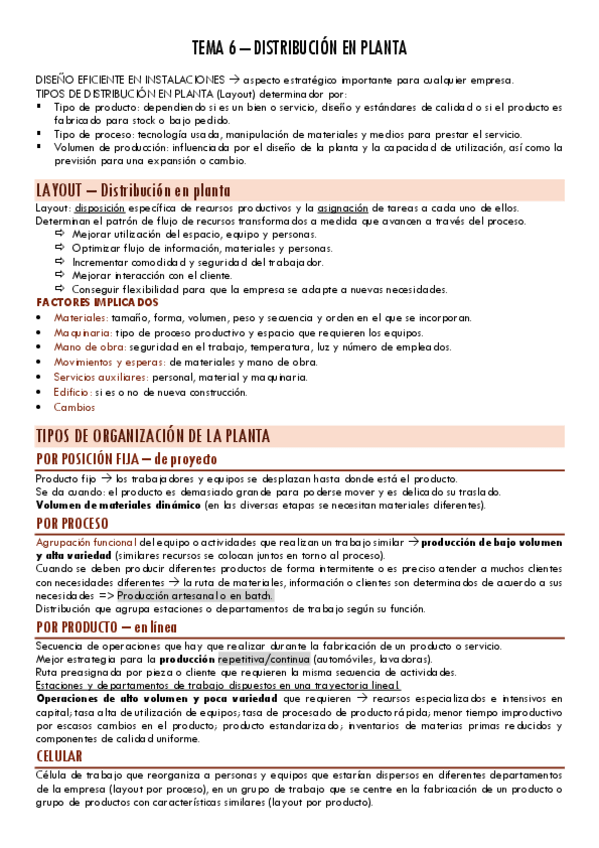 TEMA 6 – DISTRIBUCIÓN EN PLANTA

DISEÑO EFICIENTE EN INSTALACIONES → aspecto estratégico importante para cualquier empresa.
TIPOS DE DISTRIBUCIÓN EN PLANTA (Layout) determinador por:
▪ Tipo de producto: dependiendo si es un bien o servicio, diseño y estándares de calidad o si el producto es fabricado para stock o bajo pedido.
▪ Tipo de proceso: tecnología usada, manipulación de materiales y medios para prestar el servicio.
▪ Volumen de producción: influenciada por el diseño de la planta y la capacidad de utilización, así como la previsión para una expansión o cambio.

LAYOUT – Distribución en planta

Layout: disposición específica de recursos productivos y la asignación de tareas a cada uno de ellos.
Determinan el patrón de flujo de recursos transformados a medida que avancen a través del proceso.
⇨ Mejorar utilización del espacio, equipo y personas.
⇨ Optimizar flujo de información, materiales y personas.
⇨ Incrementar comodidad y seguridad del trabajador.
⇨ Mejorar interacción con el cliente.
⇨ Conseguir flexibilidad para que la empresa se adapte a nuevas necesidades.

FACTORES IMPLICADOS
• Materiales: tamaño, forma, volumen, peso y secuencia y orden en el que se incorporan.
• Maquinaria: tipo de proceso productivo y espacio que requieren los equipos.
• Mano de obra: seguridad en el trabajo, temperatura, luz y número de empleados.
• Movimientos y esperas: de materiales y mano de obra.
• Servicios auxiliares: personal, material y maquinaria.
• Edificio: si es o no de nueva construcción.
• Cambios

TIPOS DE ORGANIZACIÓN DE LA PLANTA

POR POSICIÓN FIJA – de proyecto

Producto fijo → los trabajadores y equipos se desplazan hasta donde está el producto.
Se da cuando: el producto es demasiado grande para poderse mover y es delicado su traslado.
Volumen de materiales dinámico (en las diversas etapas se necesitan materiales diferentes).

POR PROCESO

Agrupación funcional del equipo o actividades que realizan un trabajo similar → producción de bajo volumen y alta variedad (similares recursos se colocan juntos en torno al proceso).
Cuando se deben producir diferentes productos de forma intermitente o es preciso atender a muchos clientes con necesidades diferentes → la ruta de materiales, información o clientes son determinados de acuerdo a sus necesidades => Producción artesanal o en batch.
Distribución que agrupa estaciones o departamentos de trabajo según su función.

POR PRODUCTO – en línea

Secuencia de operaciones que hay que realizar durante la fabricación de un producto o servicio.
Mejor estrategia para la producción repetitiva/continua (automóviles, lavadoras).
Ruta preasignada por pieza o cliente que requieren la misma secuencia de actividades.
Estaciones y departamentos de trabajo dispuestos en una trayectoria lineal.
Operaciones de alto volumen y poca variedad que requieren → recursos especializados e intensivos en capital; tasa alta de utilización de equipos; tasa de procesado de producto rápida; menor tiempo improductivo por escasos cambios en el producto; producto estandarizado; inventarios de materias primas reducidos y componentes de calidad uniforme.

CELULAR

Célula de trabajo que reorganiza a personas y equipos que estarían dispersos en diferentes departamentos de la empresa (layout por proceso), en un grupo de trabajo que se centre en la fabricación de un producto o grupo de productos con características similares (layout por producto).